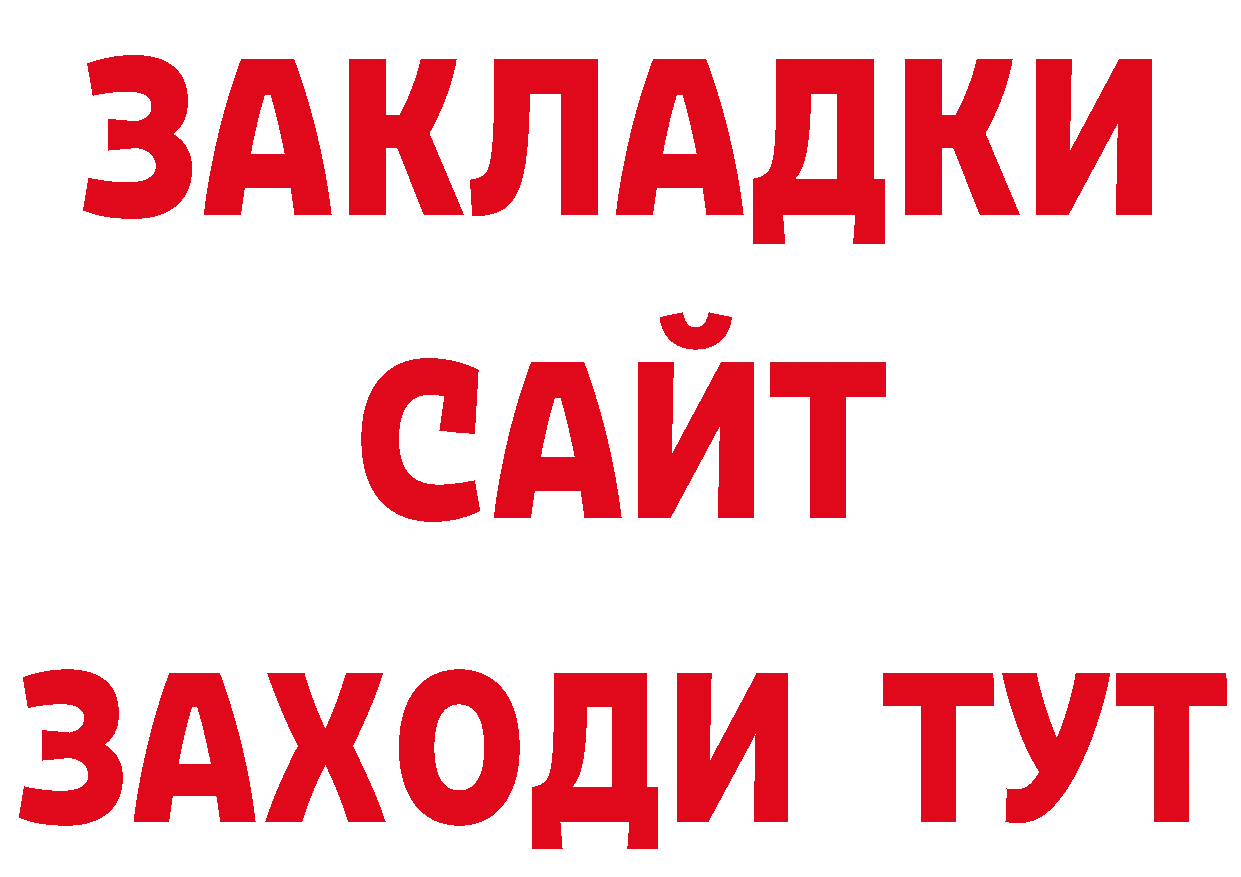 ЗАКЛАДКИ
САЙТ
ЗАХОДИ ТУТ